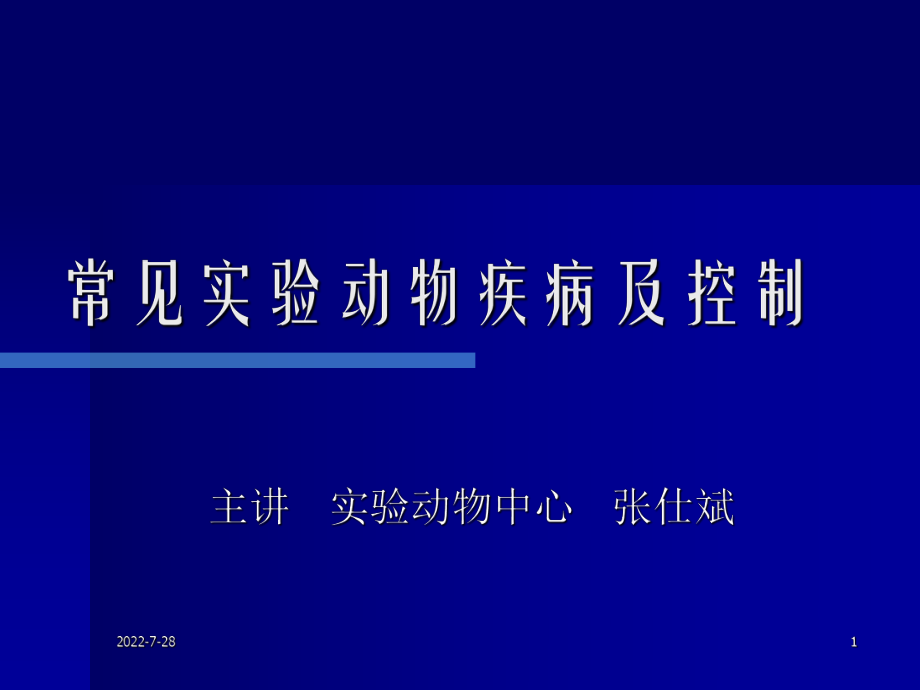 常见实验动物疾病及控制

主讲　实验动物中心　张仕斌

2022-7-28

1